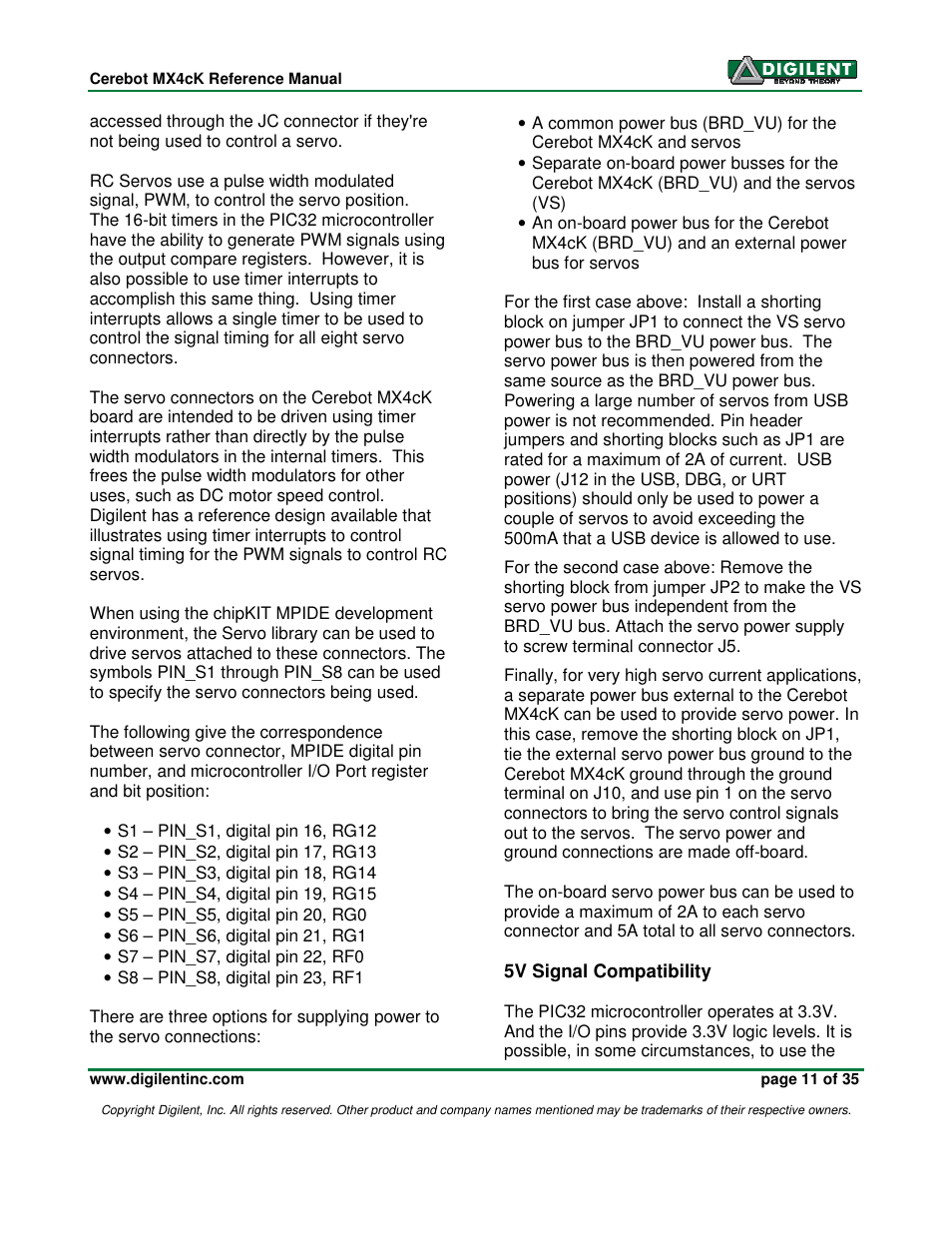 Cerebot MX4cK Reference Manual

DIGILENT
BEYOND THEORY

accessed through the JC connector if they're not being used to control a servo.

RC Servos use a pulse width modulated signal, PWM, to control the servo position. The 16-bit timers in the PIC32 microcontroller have the ability to generate PWM signals using the output compare registers. However, it is also possible to use timer interrupts to accomplish this same thing. Using timer interrupts allows a single timer to be used to control the signal timing for all eight servo connectors.

The servo connectors on the Cerebot MX4cK board are intended to be driven using timer interrupts rather than directly by the pulse width modulators in the internal timers. This frees the pulse width modulators for other uses, such as DC motor speed control. Digilent has a reference design available that illustrates using timer interrupts to control signal timing for the PWM signals to control RC servos.

When using the chipKIT MPIDE development environment, the Servo library can be used to drive servos attached to these connectors. The symbols PIN_S1 through PIN_S8 can be used to specify the servo connectors being used.

The following give the correspondence between servo connector, MPIDE digital pin number, and microcontroller I/O Port register and bit position:

• S1 – PIN_S1, digital pin 16, RG12
• S2 – PIN_S2, digital pin 17, RG13
• S3 – PIN_S3, digital pin 18, RG14
• S4 – PIN_S4, digital pin 19, RG15
• S5 – PIN_S5, digital pin 20, RG0
• S6 – PIN_S6, digital pin 21, RG1
• S7 – PIN_S7, digital pin 22, RF0
• S8 – PIN_S8, digital pin 23, RF1

There are three options for supplying power to the servo connections:

• A common power bus (BRD_VU) for the Cerebot MX4cK and servos
• Separate on-board power busses for the Cerebot MX4cK (BRD_VU) and the servos (VS)
• An on-board power bus for the Cerebot MX4cK (BRD_VU) and an external power bus for servos

For the first case above: Install a shorting block on jumper JP1 to connect the VS servo power bus to the BRD_VU power bus. The servo power bus is then powered from the same source as the BRD_VU power bus. Powering a large number of servos from USB power is not recommended. Pin header jumpers and shorting blocks such as JP1 are rated for a maximum of 2A of current. USB power (J12 in the USB, DBG, or URT positions) should only be used to power a couple of servos to avoid exceeding the 500mA that a USB device is allowed to use.

For the second case above: Remove the shorting block from jumper JP2 to make the VS servo power bus independent from the BRD_VU bus. Attach the servo power supply to screw terminal connector J5.

Finally, for very high servo current applications, a separate power bus external to the Cerebot MX4cK can be used to provide servo power. In this case, remove the shorting block on JP1, tie the external servo power bus ground to the Cerebot MX4cK ground through the ground terminal on J10, and use pin 1 on the servo connectors to bring the servo control signals out to the servos. The servo power and ground connections are made off-board.

The on-board servo power bus can be used to provide a maximum of 2A to each servo connector and 5A total to all servo connectors.

5V Signal Compatibility

The PIC32 microcontroller operates at 3.3V. And the I/O pins provide 3.3V logic levels. It is possible, in some circumstances, to use the

www.digilentinc.com

page 11 of 35

Copyright Digilent, Inc. All rights reserved. Other product and company names mentioned may be trademarks of their respective owners.